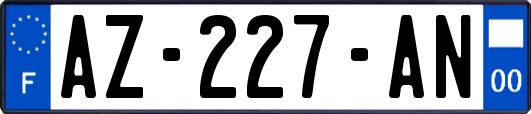 F
AZ-227-AN
00